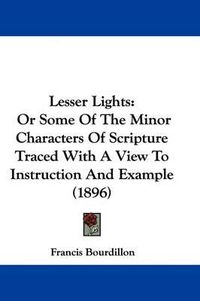 Lesser Lights:
Or Some Of The Minor Characters Of Scripture Traced With A View To Instruction And Example (1896)

Francis Bourdillon